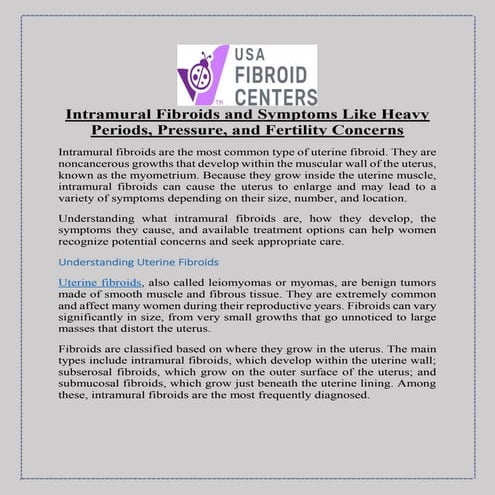 USA
FIBROID
CENTERS

Intramural Fibroids and Symptoms Like Heavy Periods, Pressure, and Fertility Concerns

Intramural fibroids are the most common type of uterine fibroid. They are noncancerous growths that develop within the muscular wall of the uterus, known as the myometrium. Because they grow inside the uterine muscle, intramural fibroids can cause the uterus to enlarge and may lead to a variety of symptoms depending on their size, number, and location.

Understanding what intramural fibroids are, how they develop, the symptoms they cause, and available treatment options can help women recognize potential concerns and seek appropriate care.

Understanding Uterine Fibroids

Uterine fibroids, also called leiomyomas or myomas, are benign tumors made of smooth muscle and fibrous tissue. They are extremely common and affect many women during their reproductive years. Fibroids can vary significantly in size, from very small growths that go unnoticed to large masses that distort the uterus.

Fibroids are classified based on where they grow in the uterus. The main types include intramural fibroids, which develop within the uterine wall; subserosal fibroids, which grow on the outer surface of the uterus; and submucosal fibroids, which grow just beneath the uterine lining. Among these, intramural fibroids are the most frequently diagnosed.